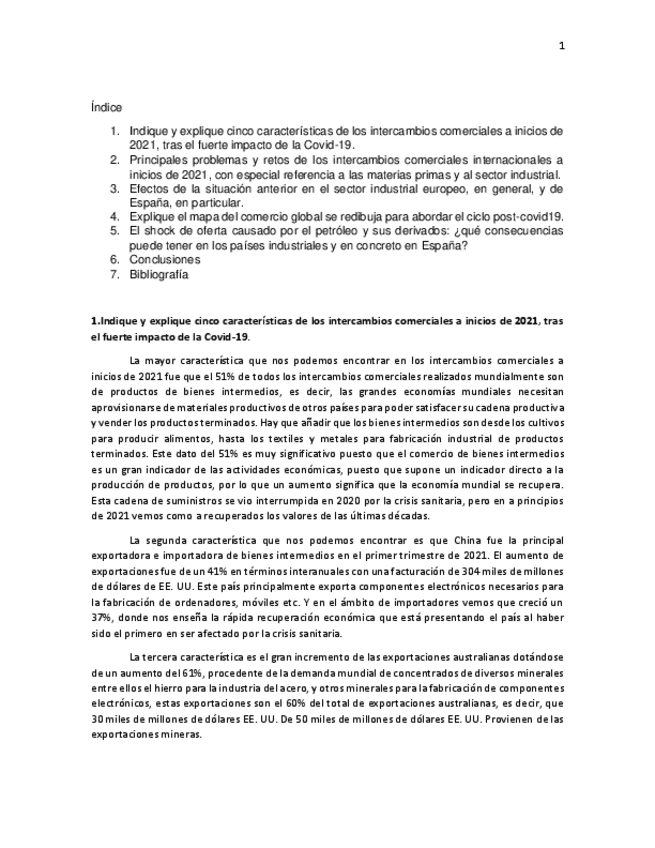 1

Índice

1. Indique y explique cinco características de los intercambios comerciales a inicios de 2021, tras el fuerte impacto de la Covid-19.
2. Principales problemas y retos de los intercambios comerciales internacionales a inicios de 2021, con especial referencia a las materias primas y al sector industrial.
3. Efectos de la situación anterior en el sector industrial europeo, en general, y de España, en particular.
4. Explique el mapa del comercio global se redibuja para abordar el ciclo post-covid19.
5. El shock de oferta causado por el petróleo y sus derivados: ¿qué consecuencias puede tener en los países industriales y en concreto en España?
6. Conclusiones
7. Bibliografía

1.Indique y explique cinco características de los intercambios comerciales a inicios de 2021, tras el fuerte impacto de la Covid-19.

La mayor característica que nos podemos encontrar en los intercambios comerciales a inicios de 2021 fue que el 51% de todos los intercambios comerciales realizados mundialmente son de productos de bienes intermedios, es decir, las grandes economías mundiales necesitan aprovisionarse de materiales productivos de otros países para poder satisfacer su cadena productiva y vender los productos terminados. Hay que añadir que los bienes intermedios son desde los cultivos para producir alimentos, hasta los textiles y metales para fabricación industrial de productos terminados. Este dato del 51% es muy significativo puesto que el comercio de bienes intermedios es un gran indicador de las actividades económicas, puesto que supone un indicador directo a la producción de productos, por lo que un aumento significa que la economía mundial se recupera. Esta cadena de suministros se vio interrumpida en 2020 por la crisis sanitaria, pero en a principios de 2021 vemos como a recuperados los valores de las últimas décadas.

La segunda característica que nos podemos encontrar es que China fue la principal exportadora e importadora de bienes intermedios en el primer trimestre de 2021. El aumento de exportaciones fue de un 41% en términos interanuales con una facturación de 304 miles de millones de dólares de EE. UU. Este país principalmente exporta componentes electrónicos necesarios para la fabricación de ordenadores, móviles etc. Y en el ámbito de importadores vemos que creció un 37%, donde nos enseña la rápida recuperación económica que está presentando el país al haber sido el primero en ser afectado por la crisis sanitaria.

La tercera característica es el gran incremento de las exportaciones australianas dotándose de un aumento del 61%, procedente de la demanda mundial de concentrados de diversos minerales entre ellos el hierro para la industria del acero, y otros minerales para la fabricación de componentes electrónicos, estas exportaciones son el 60% del total de exportaciones australianas, es decir, que 30 miles de millones de dólares EE. UU. De 50 miles de millones de dólares EE. UU. Provienen de las exportaciones mineras.